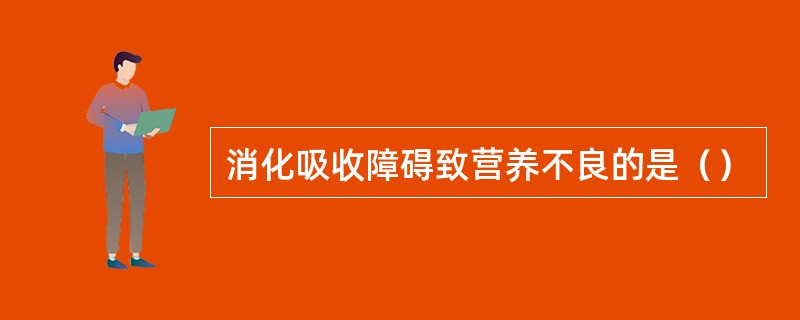 消化吸收障碍致营养不良的是（）